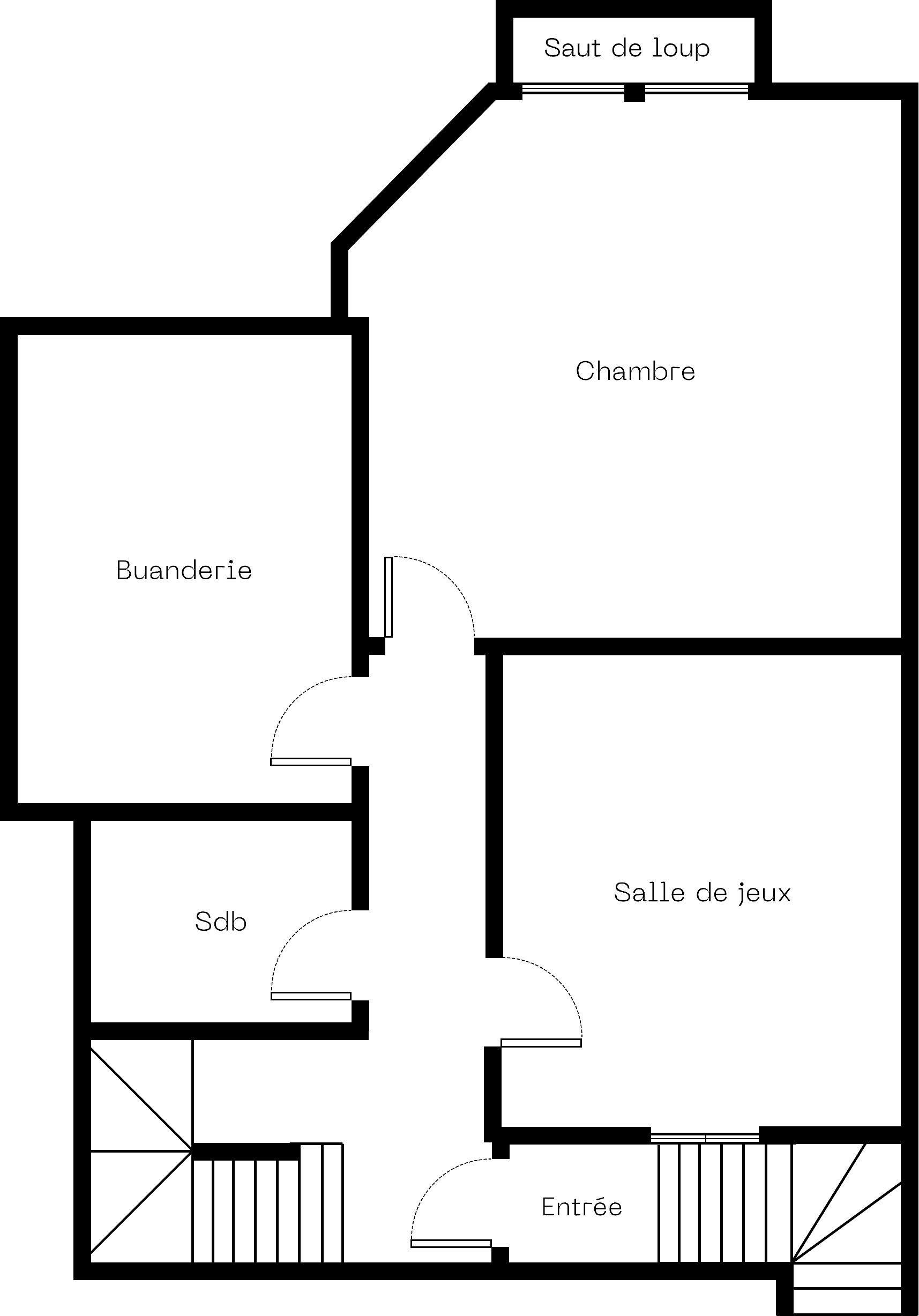 Saut de loup

Chambre

Buanderie

Salle de jeux

Sdb

Entrée